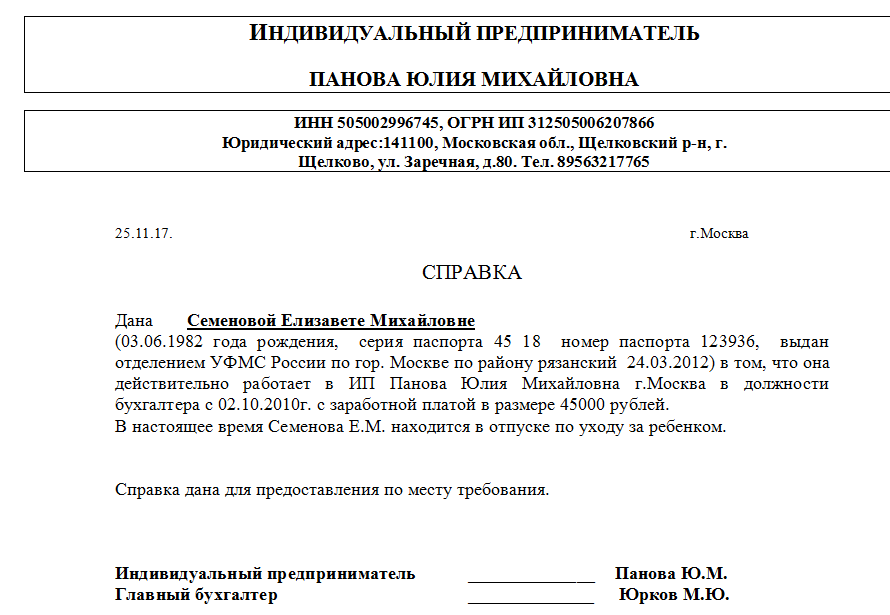 ИНДИВИДУАЛЬНЫЙ ПРЕДПРИНИМАТЕЛЬ

ПАНОВА ЮЛИЯ МИХАЙЛОВНА

ИНН 505002996745, ОГРН ИП 312505006207866
Юридический адрес:141100, Московская обл., Щелковский р-н, г. Щелково, ул. Заречная, д.80. Тел. 89563217765

25.11.17.

г.Москва

СПРАВКА

Дана Семеновой Елизавете Михайловне
(03.06.1982 года рождения, серия паспорта 45 18 номер паспорта 123936, выдан отделением УФМС России по гор. Москве по району рязанский 24.03.2012) в том, что она действительно работает в ИП Панова Юлия Михайловна г.Москва в должности бухгалтера с 02.10.2010г. с заработной платой в размере 45000 рублей.
В настоящее время Семенова Е.М. находится в отпуске по уходу за ребенком.

Справка дана для предоставления по месту требования.

Индивидуальный предприниматель ______________ Панова Ю.М.
Главный бухгалтер ______________ Юрков М.Ю.